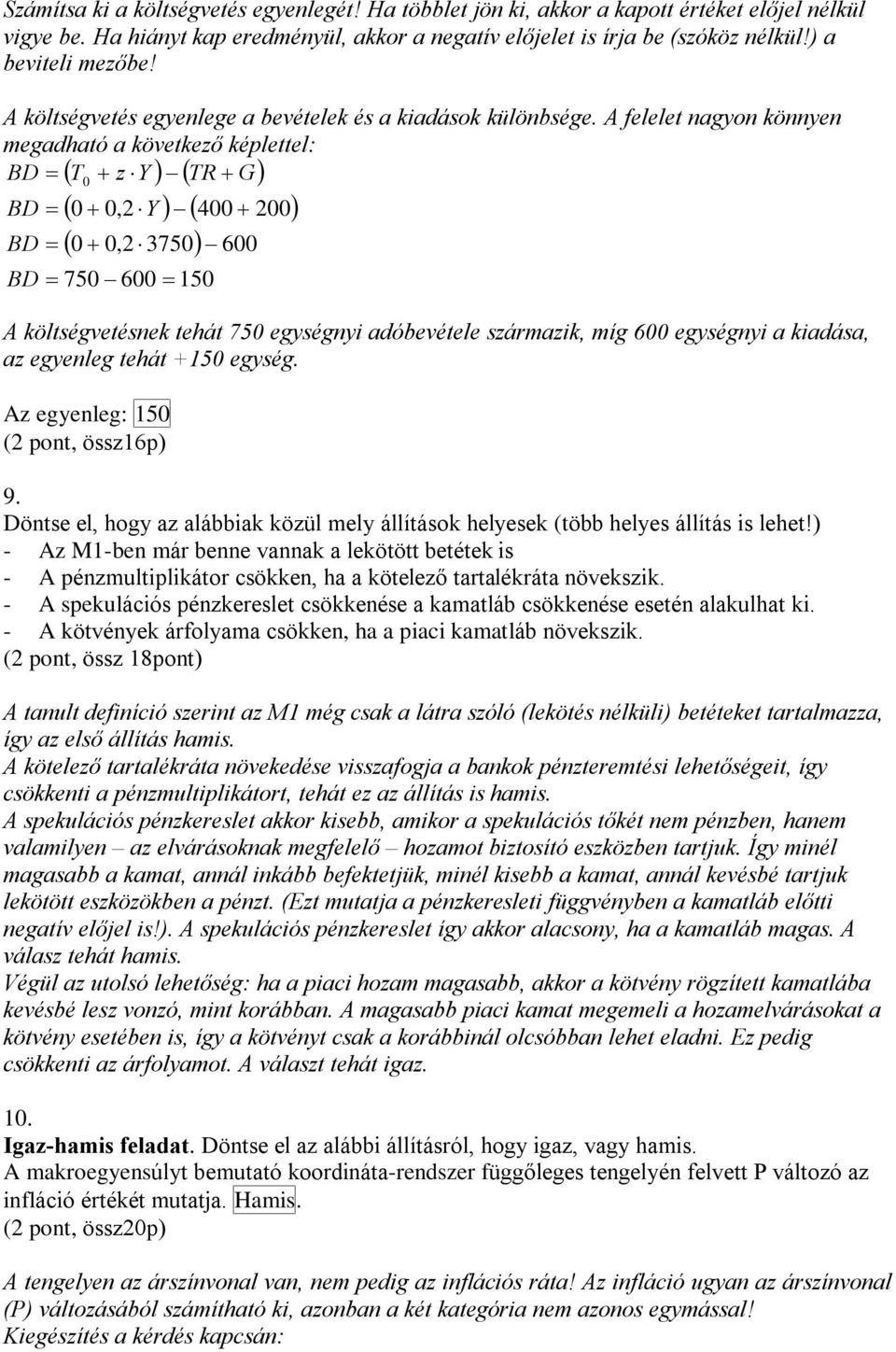 Számítsa ki a költségvetés egyenlegét! Ha többlet jön ki, akkor a kapott értéket előjel nélkül vigye be. Ha hiányt kap eredményül, akkor a negatív előjelet is írja be (szóköz nélkül!) a beviteli mezőbe!

A költségvetés egyenlege a bevételek és a kiadások különbsége. A felelet nagyon könnyen megadható a következő képlettel:
$BD = (T_0 + z \cdot Y) - (TR + G)$
$BD = (0 + 0{,}2 \cdot Y) - (400 + 200)$
$BD = (0 + 0{,}2 \cdot 3750) - 600$
$BD = 750 - 600 = 150$

A költségvetésnek tehát 750 egységnyi adóbevétele származik, míg 600 egységnyi a kiadása, az egyenleg tehát +150 egység.

Az egyenleg: 150
(2 pont, össz16p)

9.
Döntse el, hogy az alábbiak közül mely állítások helyesek (több helyes állítás is lehet!)
- Az M1-ben már benne vannak a lekötött betétek is
- A pénzmultiplikátor csökken, ha a kötelező tartalékráta növekszik.
- A spekulációs pénzkereslet csökkenése a kamatláb csökkenése esetén alakulhat ki.
- A kötvények árfolyama csökken, ha a piaci kamatláb növekszik.
(2 pont, össz 18pont)

A tanult definíció szerint az M1 még csak a látra szóló (lekötés nélküli) betéteket tartalmazza, így az első állítás hamis.
A kötelező tartalékráta növekedése visszafogja a bankok pénzteremtési lehetőségeit, így csökkenti a pénzmultiplikátort, tehát ez az állítás is hamis.
A spekulációs pénzkereslet akkor kisebb, amikor a spekulációs tőkét nem pénzben, hanem valamilyen – az elvárásoknak megfelelő – hozamot biztosító eszközben tartjuk. Így minél magasabb a kamat, annál inkább befektetjük, minél kisebb a kamat, annál kevésbé tartjuk lekötött eszközökben a pénzt. (Ezt mutatja a pénzkeresleti függvényben a kamatláb előtti negatív előjel is!). A spekulációs pénzkereslet így akkor alacsony, ha a kamatláb magas. A válasz tehát hamis.
Végül az utolsó lehetőség: ha a piaci hozam magasabb, akkor a kötvény rögzített kamatlába kevésbé lesz vonzó, mint korábban. A magasabb piaci kamat megemeli a hozamelvárásokat a kötvény esetében is, így a kötvényt csak a korábbinál olcsóbban lehet eladni. Ez pedig csökkenti az árfolyamot. A választ tehát igaz.

10.
Igaz-hamis feladat. Döntse el az alábbi állításról, hogy igaz, vagy hamis.
A makroegyensúlyt bemutató koordináta-rendszer függőleges tengelyén felvett P változó az infláció értékét mutatja. Hamis.
(2 pont, össz20p)

A tengelyen az árszínvonal van, nem pedig az inflációs ráta! Az infláció ugyan az árszínvonal (P) változásából számítható ki, azonban a két kategória nem azonos egymással!
Kiegészítés a kérdés kapcsán: